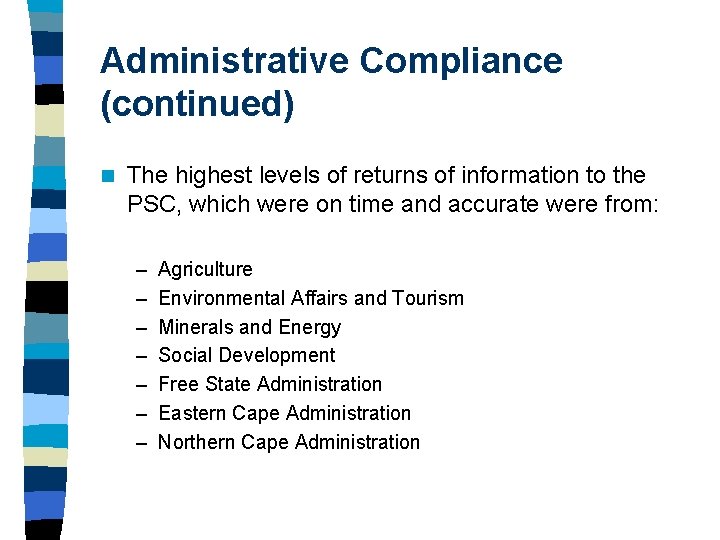 Administrative Compliance (continued)

The highest levels of returns of information to the PSC, which were on time and accurate were from:

– Agriculture
– Environmental Affairs and Tourism
– Minerals and Energy
– Social Development
– Free State Administration
– Eastern Cape Administration
– Northern Cape Administration